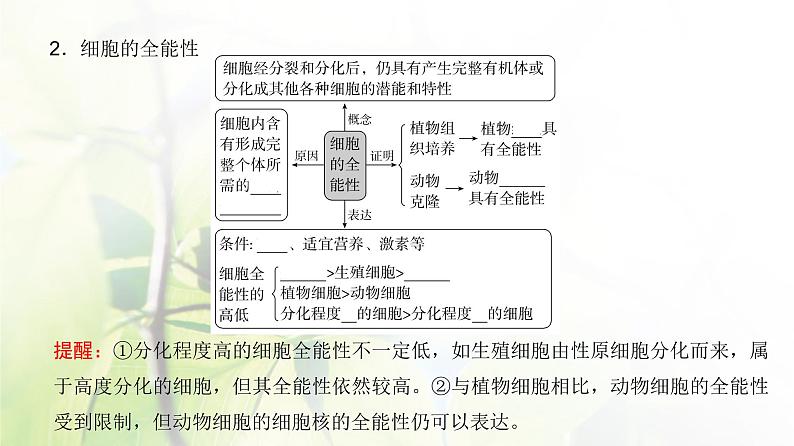 2．细胞的全能性

细胞经分裂和分化后，仍具有产生完整有机体或分化成其他各种细胞的潜能和特性

概念

细胞内含有形成完整个体所需的____
________

原因

细胞的全能性

证明

植物组织培养 → 植物:____具有全能性

动物克隆 → 动物______具有全能性

表达

条件: ____、适宜营养、激素等

细胞全能性的高低
______>生殖细胞>______
植物细胞>动物细胞
分化程度__的细胞>分化程度__的细胞

提醒：①分化程度高的细胞全能性不一定低，如生殖细胞由性原细胞分化而来，属于高度分化的细胞，但其全能性依然较高。②与植物细胞相比，动物细胞的全能性受到限制，但动物细胞的细胞核的全能性仍可以表达。